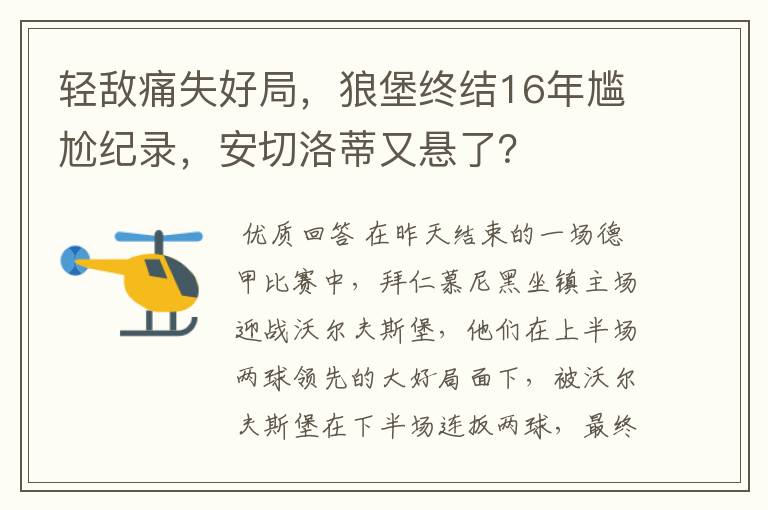 轻敌痛失好局，狼堡终结16年尴尬纪录，安切洛蒂又悬了？

优质回答 在昨天结束的一场德甲比赛中，拜仁慕尼黑坐镇主场迎战沃尔夫斯堡，他们在上半场两球领先的大好局面下，被沃尔夫斯堡在下半场连扳两球，最终